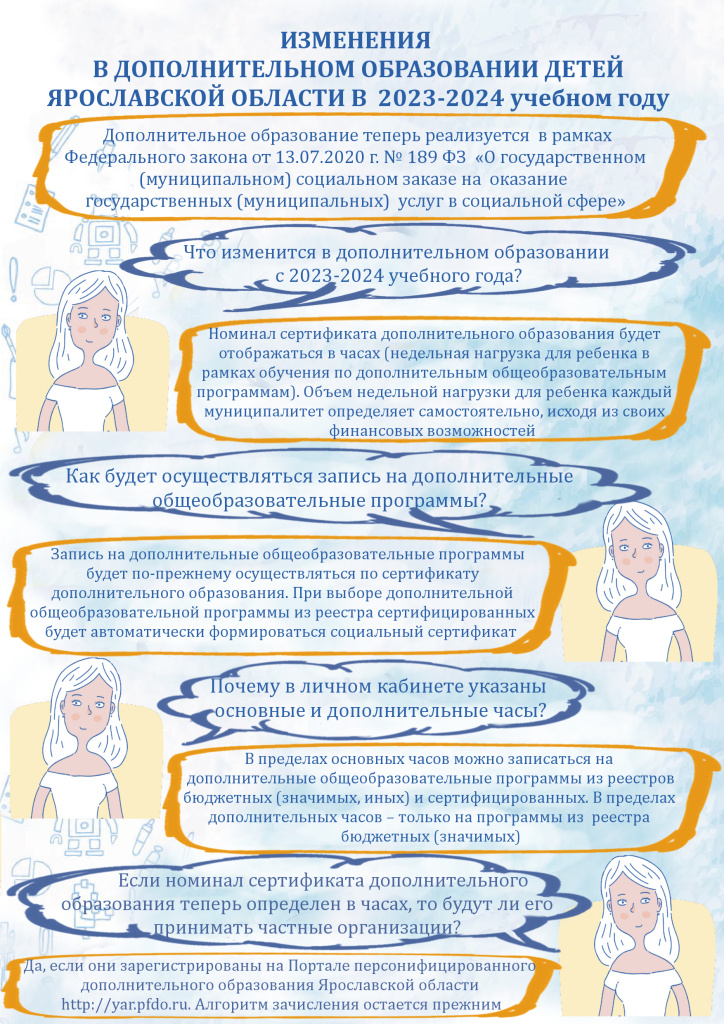 ИЗМЕНЕНИЯ
В ДОПОЛНИТЕЛЬНОМ ОБРАЗОВАНИИ ДЕТЕЙ
ЯРОСЛАВСКОЙ ОБЛАСТИ В 2023-2024 учебном году

Дополнительное образование теперь реализуется в рамках Федерального закона от 13.07.2020 г. № 189 ФЗ «О государственном (муниципальном) социальном заказе на оказание государственных (муниципальных) услуг в социальной сфере»

Что изменится в дополнительном образовании с 2023-2024 учебного года?

Номинал сертификата дополнительного образования будет отображаться в часах (недельная нагрузка для ребенка в рамках обучения по дополнительным общеобразовательным программам). Объем недельной нагрузки для ребенка каждый муниципалитет определяет самостоятельно, исходя из своих финансовых возможностей

Как будет осуществляться запись на дополнительные общеобразовательные программы?

Запись на дополнительные общеобразовательные программы будет по-прежнему осуществляться по сертификату дополнительного образования. При выборе дополнительной общеобразовательной программы из реестра сертифицированных будет автоматически формироваться социальный сертификат

Почему в личном кабинете указаны основные и дополнительные часы?

В пределах основных часов можно записаться на дополнительные общеобразовательные программы из реестров бюджетных (значимых, иных) и сертифицированных. В пределах дополнительных часов – только на программы из реестра бюджетных (значимых)

Если номинал сертификата дополнительного образования теперь определен в часах, то будут ли его принимать частные организации?

Да, если они зарегистрированы на Портале персонифицированного дополнительного образования Ярославской области http://yar.pfdo.ru. Алгоритм зачисления остается прежним